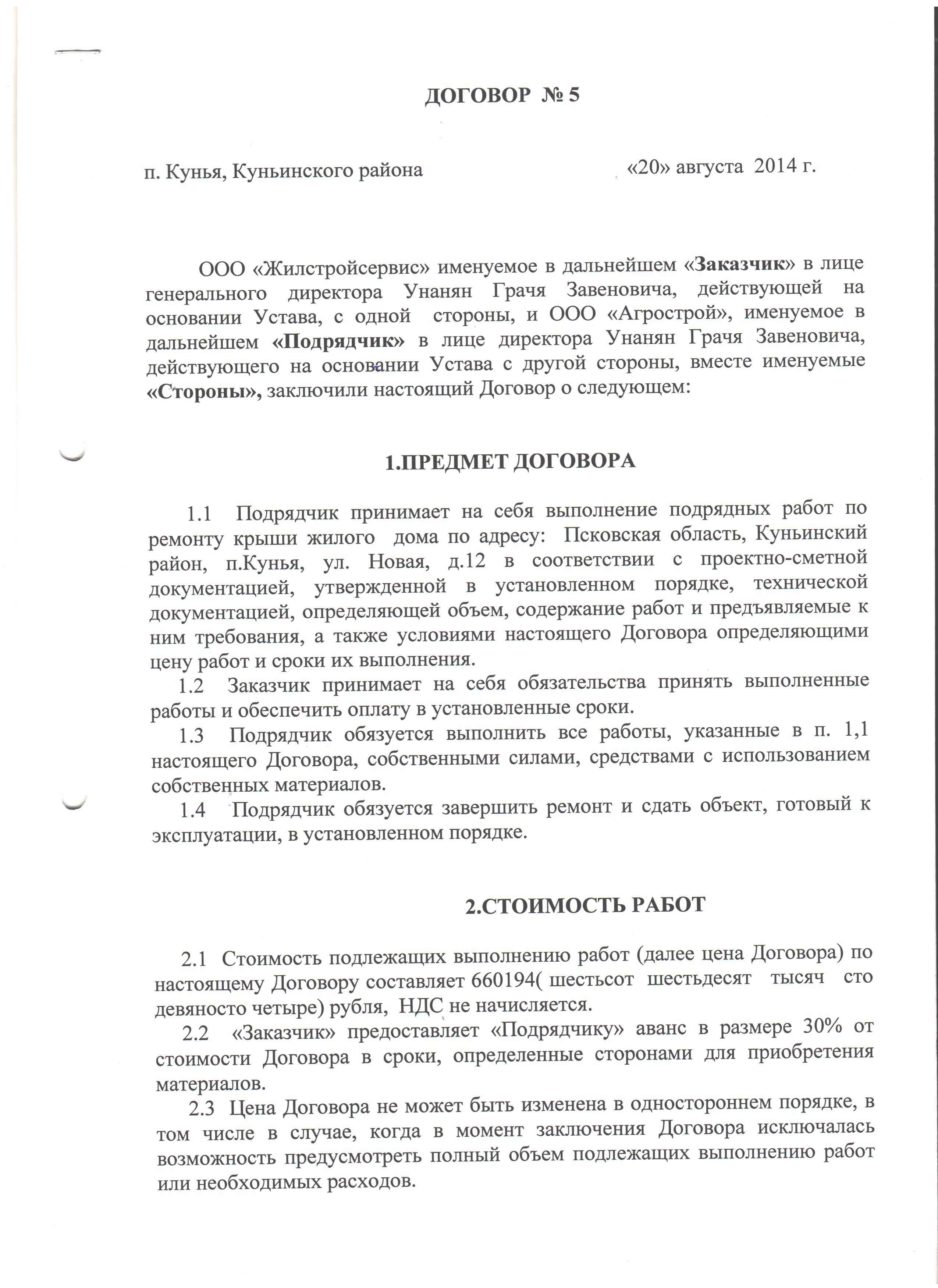 ДОГОВОР № 5

п. Кунья, Куньинского района «20» августа 2014 г.

ООО «Жилстройсервис» именуемое в дальнейшем «Заказчик» в лице генерального директора Унанян Грачя Завеновича, действующей на основании Устава, с одной стороны, и ООО «Агрострой», именуемое в дальнейшем «Подрядчик» в лице директора Унанян Грачя Завеновича, действующего на основании Устава с другой стороны, вместе именуемые «Стороны», заключили настоящий Договор о следующем:

1.ПРЕДМЕТ ДОГОВОРА

1.1 Подрядчик принимает на себя выполнение подрядных работ по ремонту крыши жилого дома по адресу: Псковская область, Куньинский район, п.Кунья, ул. Новая, д.12 в соответствии с проектно-сметной документацией, утвержденной в установленном порядке, технической документацией, определяющей объем, содержание работ и предъявляемые к ним требования, а также условиями настоящего Договора определяющими цену работ и сроки их выполнения.

1.2 Заказчик принимает на себя обязательства принять выполненные работы и обеспечить оплату в установленные сроки.

1.3 Подрядчик обязуется выполнить все работы, указанные в п. 1,1 настоящего Договора, собственными силами, средствами с использованием собственных материалов.

1.4 Подрядчик обязуется завершить ремонт и сдать объект, готовый к эксплуатации, в установленном порядке.

2.СТОИМОСТЬ РАБОТ

2.1 Стоимость подлежащих выполнению работ (далее цена Договора) по настоящему Договору составляет 660194( шестьсот шестьдесят тысяч сто девяносто четыре) рубля, НДС не начисляется.

2.2 «Заказчик» предоставляет «Подрядчику» аванс в размере 30% от стоимости Договора в сроки, определенные сторонами для приобретения материалов.

2.3 Цена Договора не может быть изменена в одностороннем порядке, в том числе в случае, когда в момент заключения Договора исключалась возможность предусмотреть полный объем подлежащих выполнению работ или необходимых расходов.